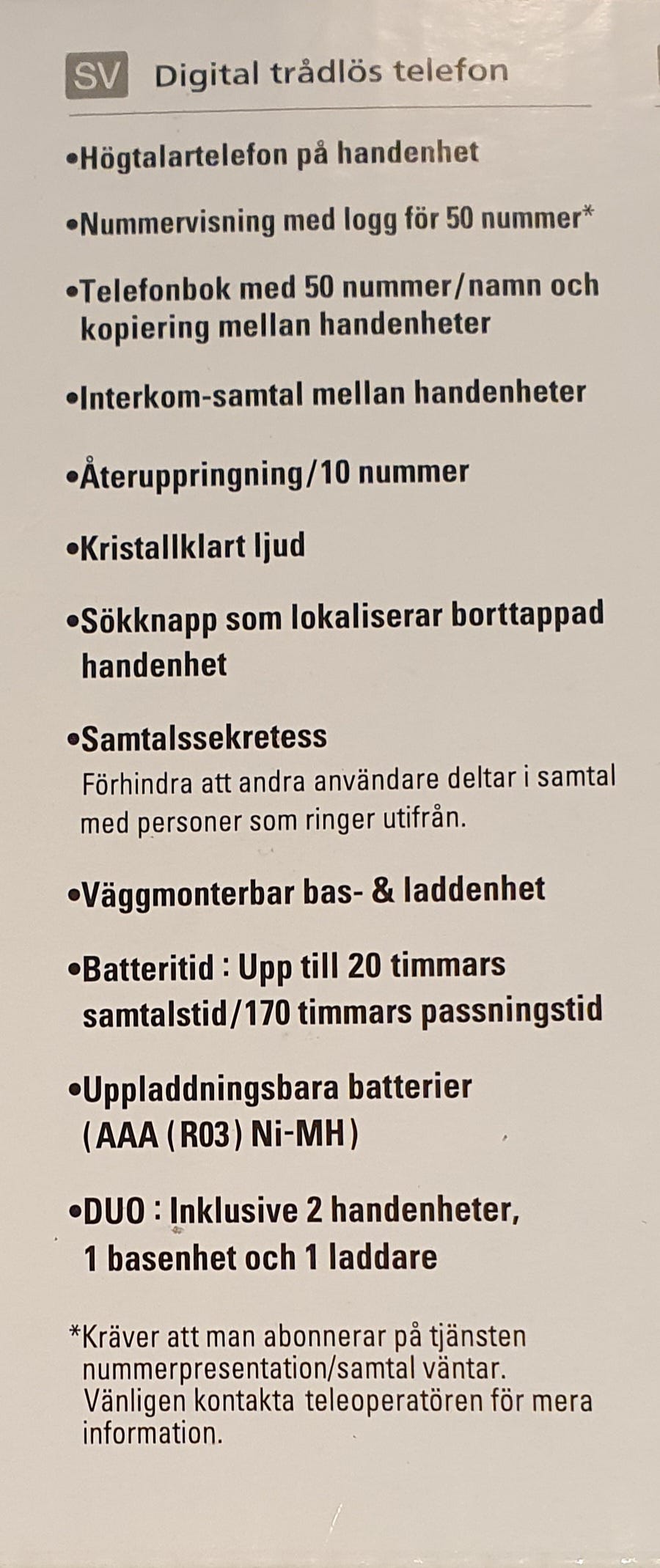 SV Digital trådlös telefon

•Högtalartelefon på handenhet

•Nummervisning med logg för 50 nummer*

•Telefonbok med 50 nummer/namn och kopiering mellan handenheter

•Interkom-samtal mellan handenheter

•Återuppringning/10 nummer

•Kristallklart ljud

•Sökknapp som lokaliserar borttappad handenhet

•Samtalssekretess
Förhindra att andra användare deltar i samtal med personer som ringer utifrån.

•Väggmonterbar bas- & laddenhet

•Batteritid : Upp till 20 timmars samtalstid/170 timmars passningstid

•Uppladdningsbara batterier (AAA (R03) Ni-MH)

•DUO : Inklusive 2 handenheter, 1 basenhet och 1 laddare

*Kräver att man abonnerar på tjänsten nummerpresentation/samtal väntar. Vänligen kontakta teleoperatören för mera information.